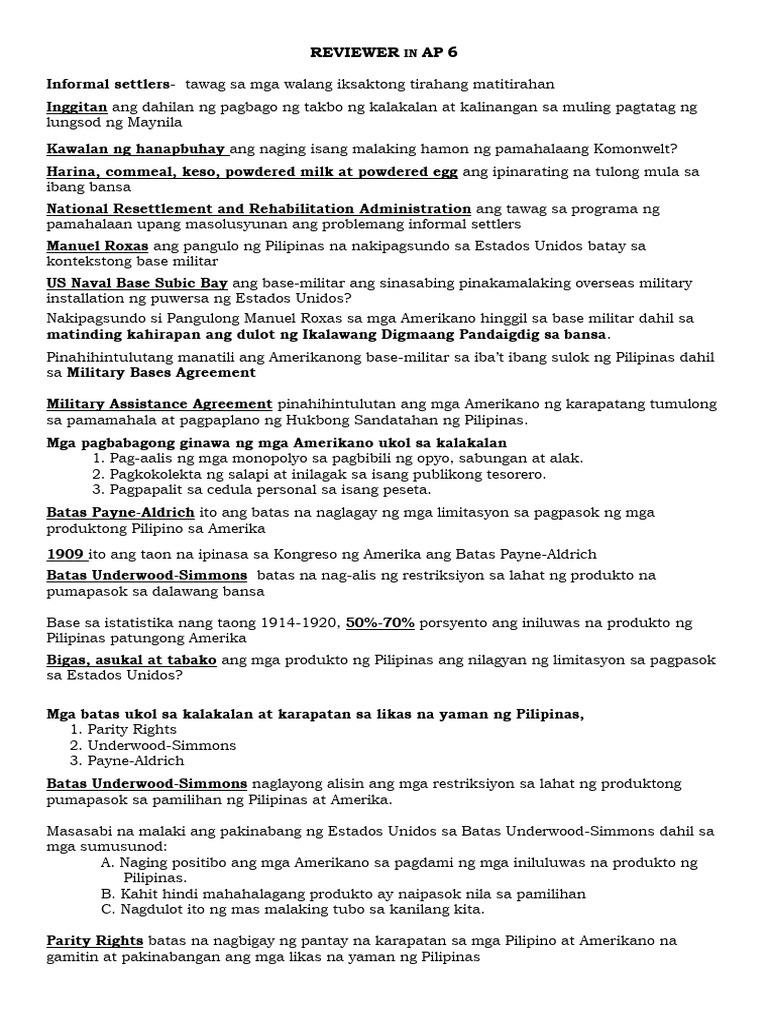 REVIEWER IN AP 6

Informal settlers- tawag sa mga walang iksaktong tirahang matitirahan

Inggitan ang dahilan ng pagbago ng takbo ng kalakalan at kalinangan sa muling pagtatag ng lungsod ng Maynila

Kawalan ng hanapbuhay ang naging isang malaking hamon ng pamahalaang Komonwelt?

Harina, commeal, keso, powdered milk at powdered egg ang ipinarating na tulong mula sa ibang bansa

National Resettlement and Rehabilitation Administration ang tawag sa programa ng pamahalaan upang masolusyunan ang problemang informal settlers

Manuel Roxas ang pangulo ng Pilipinas na nakipagsundo sa Estados Unidos batay sa kontekstong base militar

US Naval Base Subic Bay ang base-militar ang sinasabing pinakamalaking overseas military installation ng puwersa ng Estados Unidos?

Nakipagsundo si Pangulong Manuel Roxas sa mga Amerikano hinggil sa base militar dahil sa matinding kahirapan ang dulot ng Ikalawang Digmaang Pandaigdig sa bansa.

Pinahihintulutang manatili ang Amerikanong base-militar sa iba't ibang sulok ng Pilipinas dahil sa Military Bases Agreement

Military Assistance Agreement pinahihintulutan ang mga Amerikano ng karapatang tumulong sa pamamahala at pagpaplano ng Hukbong Sandatahan ng Pilipinas.

Mga pagbabagong ginawa ng mga Amerikano ukol sa kalakalan
1. Pag-aalis ng mga monopolyo sa pagbibili ng opyo, sabungan at alak.
2. Pagkokolekta ng salapi at inilagak sa isang publikong tesorero.
3. Pagpapalit sa cedula personal sa isang peseta.

Batas Payne-Aldrich ito ang batas na naglagay ng mga limitasyon sa pagpasok ng mga produktong Pilipino sa Amerika

1909 ito ang taon na ipinasa sa Kongreso ng Amerika ang Batas Payne-Aldrich

Batas Underwood-Simmons batas na nag-alis ng restriksiyon sa lahat ng produkto na pumapasok sa dalawang bansa

Base sa istatistika nang taong 1914-1920, 50%-70% porsyento ang iniluwas na produkto ng Pilipinas patungong Amerika

Bigas, asukal at tabako ang mga produkto ng Pilipinas ang nilagyan ng limitasyon sa pagpasok sa Estados Unidos?

Mga batas ukol sa kalakalan at karapatan sa likas na yaman ng Pilipinas,
1. Parity Rights
2. Underwood-Simmons
3. Payne-Aldrich

Batas Underwood-Simmons naglayong alisin ang mga restriksiyon sa lahat ng produktong pumapasok sa pamilihan ng Pilipinas at Amerika.

Masasabi na malaki ang pakinabang ng Estados Unidos sa Batas Underwood-Simmons dahil sa mga sumusunod:
A. Naging positibo ang mga Amerikano sa pagdami ng mga iniluluwas na produkto ng Pilipinas.
B. Kahit hindi mahahalagang produkto ay naipasok nila sa pamilihan
C. Nagdulot ito ng mas malaking tubo sa kanilang kita.

Parity Rights batas na nagbigay ng pantay na karapatan sa mga Pilipino at Amerikano na gamitin at pakinabangan ang mga likas na yaman ng Pilipinas